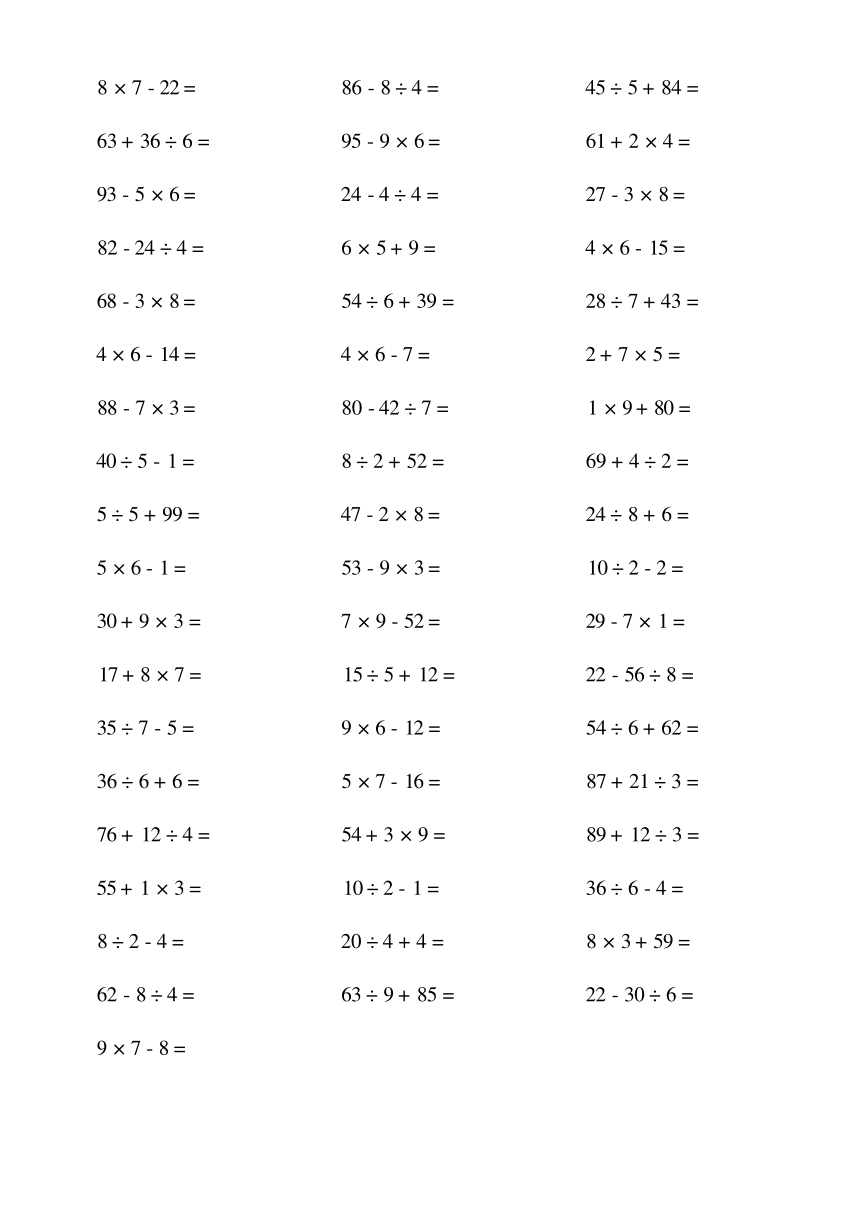 $8 \times 7 - 22 =$

$63 + 36 \div 6 =$

$93 - 5 \times 6 =$

$82 - 24 \div 4 =$

$68 - 3 \times 8 =$

$4 \times 6 - 14 =$

$88 - 7 \times 3 =$

$40 \div 5 - 1 =$

$5 \div 5 + 99 =$

$5 \times 6 - 1 =$

$30 + 9 \times 3 =$

$17 + 8 \times 7 =$

$35 \div 7 - 5 =$

$36 \div 6 + 6 =$

$76 + 12 \div 4 =$

$55 + 1 \times 3 =$

$8 \div 2 - 4 =$

$62 - 8 \div 4 =$

$9 \times 7 - 8 =$

$86 - 8 \div 4 =$

$95 - 9 \times 6 =$

$24 - 4 \div 4 =$

$6 \times 5 + 9 =$

$54 \div 6 + 39 =$

$4 \times 6 - 7 =$

$80 - 42 \div 7 =$

$8 \div 2 + 52 =$

$47 - 2 \times 8 =$

$53 - 9 \times 3 =$

$7 \times 9 - 52 =$

$15 \div 5 + 12 =$

$9 \times 6 - 12 =$

$5 \times 7 - 16 =$

$54 + 3 \times 9 =$

$10 \div 2 - 1 =$

$20 \div 4 + 4 =$

$63 \div 9 + 85 =$

$45 \div 5 + 84 =$

$61 + 2 \times 4 =$

$27 - 3 \times 8 =$

$4 \times 6 - 15 =$

$28 \div 7 + 43 =$

$2 + 7 \times 5 =$

$1 \times 9 + 80 =$

$69 + 4 \div 2 =$

$24 \div 8 + 6 =$

$10 \div 2 - 2 =$

$29 - 7 \times 1 =$

$22 - 56 \div 8 =$

$54 \div 6 + 62 =$

$87 + 21 \div 3 =$

$89 + 12 \div 3 =$

$36 \div 6 - 4 =$

$8 \times 3 + 59 =$

$22 - 30 \div 6 =$